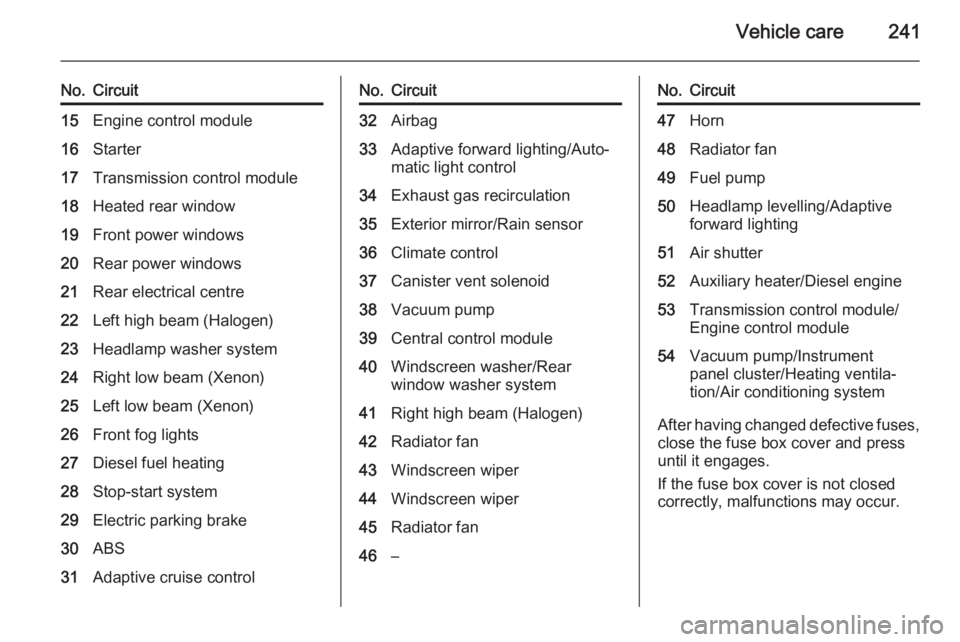 Vehicle care 241

| No. | Circuit |
|---|---|
| 15 | Engine control module |
| 16 | Starter |
| 17 | Transmission control module |
| 18 | Heated rear window |
| 19 | Front power windows |
| 20 | Rear power windows |
| 21 | Rear electrical centre |
| 22 | Left high beam (Halogen) |
| 23 | Headlamp washer system |
| 24 | Right low beam (Xenon) |
| 25 | Left low beam (Xenon) |
| 26 | Front fog lights |
| 27 | Diesel fuel heating |
| 28 | Stop-start system |
| 29 | Electric parking brake |
| 30 | ABS |
| 31 | Adaptive cruise control |

| No. | Circuit |
|---|---|
| 32 | Airbag |
| 33 | Adaptive forward lighting/Automatic light control |
| 34 | Exhaust gas recirculation |
| 35 | Exterior mirror/Rain sensor |
| 36 | Climate control |
| 37 | Canister vent solenoid |
| 38 | Vacuum pump |
| 39 | Central control module |
| 40 | Windscreen washer/Rear window washer system |
| 41 | Right high beam (Halogen) |
| 42 | Radiator fan |
| 43 | Windscreen wiper |
| 44 | Windscreen wiper |
| 45 | Radiator fan |
| 46 | – |

| No. | Circuit |
|---|---|
| 47 | Horn |
| 48 | Radiator fan |
| 49 | Fuel pump |
| 50 | Headlamp levelling/Adaptive forward lighting |
| 51 | Air shutter |
| 52 | Auxiliary heater/Diesel engine |
| 53 | Transmission control module/ Engine control module |
| 54 | Vacuum pump/Instrument panel cluster/Heating ventilation/Air conditioning system |

After having changed defective fuses, close the fuse box cover and press until it engages.

If the fuse box cover is not closed correctly, malfunctions may occur.

carmanualsonline.info